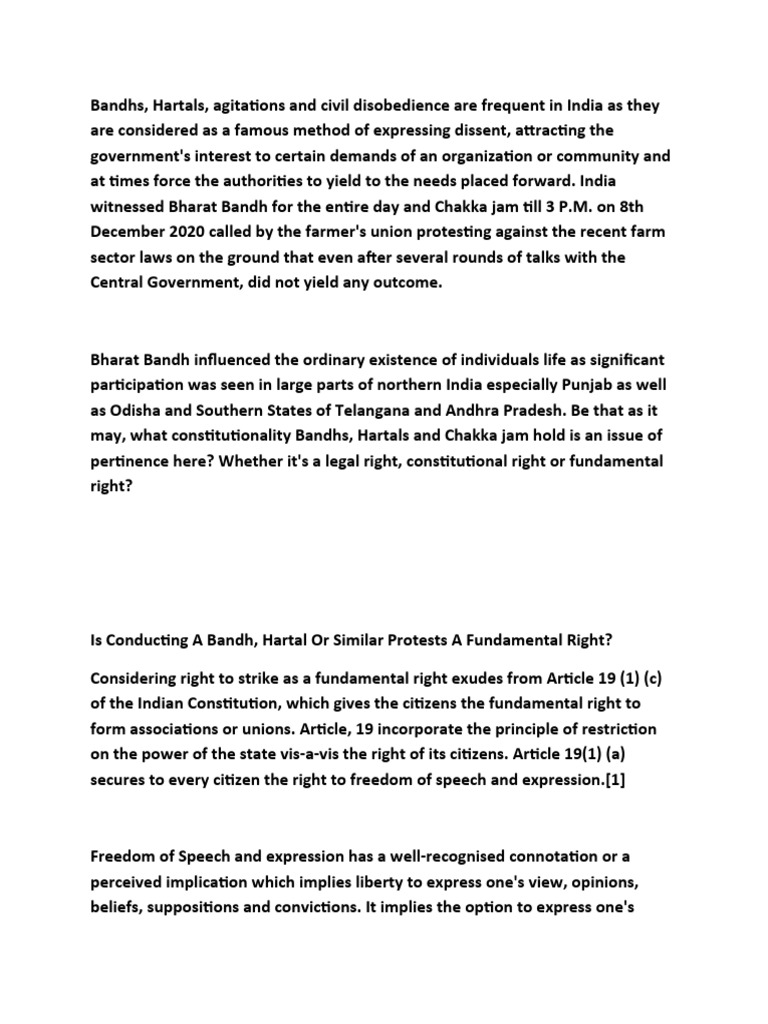 Bandhs, Hartals, agitations and civil disobedience are frequent in India as they are considered as a famous method of expressing dissent, attracting the government's interest to certain demands of an organization or community and at times force the authorities to yield to the needs placed forward. India witnessed Bharat Bandh for the entire day and Chakka jam till 3 P.M. on 8th December 2020 called by the farmer's union protesting against the recent farm sector laws on the ground that even after several rounds of talks with the Central Government, did not yield any outcome.

Bharat Bandh influenced the ordinary existence of individuals life as significant participation was seen in large parts of northern India especially Punjab as well as Odisha and Southern States of Telangana and Andhra Pradesh. Be that as it may, what constitutionality Bandhs, Hartals and Chakka jam hold is an issue of pertinence here? Whether it's a legal right, constitutional right or fundamental right?

Is Conducting A Bandh, Hartal Or Similar Protests A Fundamental Right?

Considering right to strike as a fundamental right exudes from Article 19 (1) (c) of the Indian Constitution, which gives the citizens the fundamental right to form associations or unions. Article, 19 incorporate the principle of restriction on the power of the state vis-a-vis the right of its citizens. Article 19(1) (a) secures to every citizen the right to freedom of speech and expression.[1]

Freedom of Speech and expression has a well-recognised connotation or a perceived implication which implies liberty to express one's view, opinions, beliefs, suppositions and convictions. It implies the option to express one's